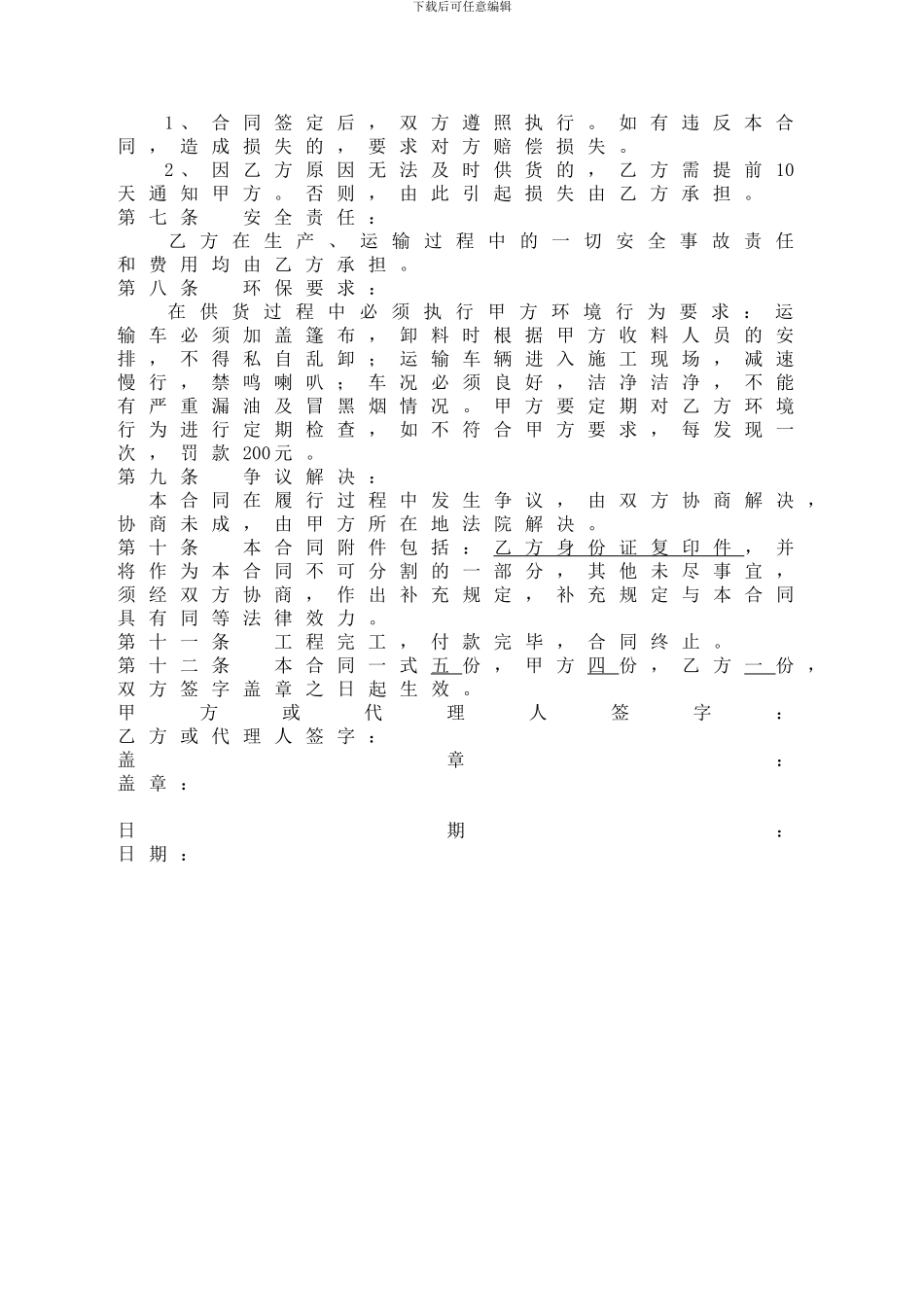 下载后可任意编辑

1、合同签定后，双方遵照执行。如有违反本合同，造成损失的，要求对方赔偿损失。

2、因乙方原因无法及时供货的，乙方需提前10天通知甲方。否则，由此引起损失由乙方承担。

第七条　安全责任：

乙方在生产、运输过程中的一切安全事故责任和费用均由乙方承担。

第八条　环保要求：

在供货过程中必须执行甲方环境行为要求：运输车必须加盖篷布，卸料时根据甲方收料人员的安排，不得私自乱卸；运输车辆进入施工现场，减速慢行，禁鸣喇叭；车况必须良好，洁净洁净，不能有严重漏油及冒黑烟情况。甲方要定期对乙方环境行为进行定期检查，如不符合甲方要求，每发现一次，罚款200元。

第九条　争议解决：

本合同在履行过程中发生争议，由双方协商解决，协商未成，由甲方所在地法院解决。

第十条　本合同附件包括：乙方身份证复印件，并将作为本合同不可分割的一部分，其他未尽事宜，须经双方协商，作出补充规定，补充规定与本合同具有同等法律效力。

第十一条　工程完工，付款完毕，合同终止。

第十二条　本合同一式五份，甲方四份，乙方一份，双方签字盖章之日起生效。

甲方或代理人签字：

乙方或代理人签字：

盖章：

盖章：

日期：

日期：